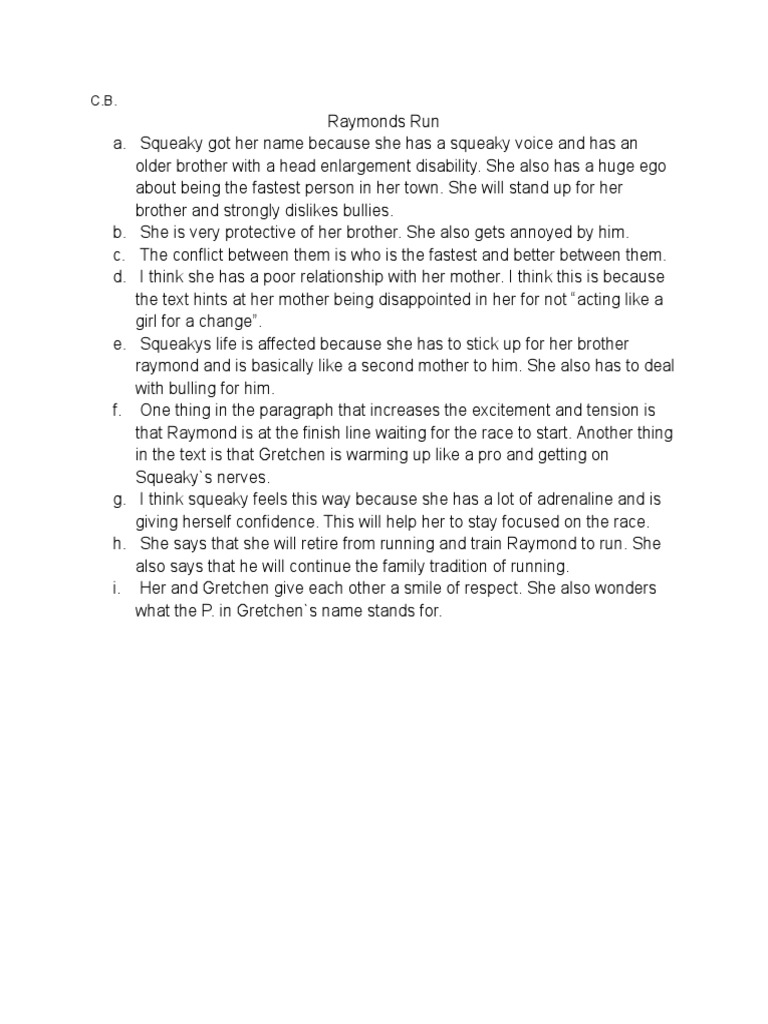 C.B.

Raymonds Run

a. Squeaky got her name because she has a squeaky voice and has an older brother with a head enlargement disability. She also has a huge ego about being the fastest person in her town. She will stand up for her brother and strongly dislikes bullies.
b. She is very protective of her brother. She also gets annoyed by him.
c. The conflict between them is who is the fastest and better between them.
d. I think she has a poor relationship with her mother. I think this is because the text hints at her mother being disappointed in her for not “acting like a girl for a change”.
e. Squeakys life is affected because she has to stick up for her brother raymond and is basically like a second mother to him. She also has to deal with bulling for him.
f. One thing in the paragraph that increases the excitement and tension is that Raymond is at the finish line waiting for the race to start. Another thing in the text is that Gretchen is warming up like a pro and getting on Squeaky`s nerves.
g. I think squeaky feels this way because she has a lot of adrenaline and is giving herself confidence. This will help her to stay focused on the race.
h. She says that she will retire from running and train Raymond to run. She also says that he will continue the family tradition of running.
i. Her and Gretchen give each other a smile of respect. She also wonders what the P. in Gretchen`s name stands for.